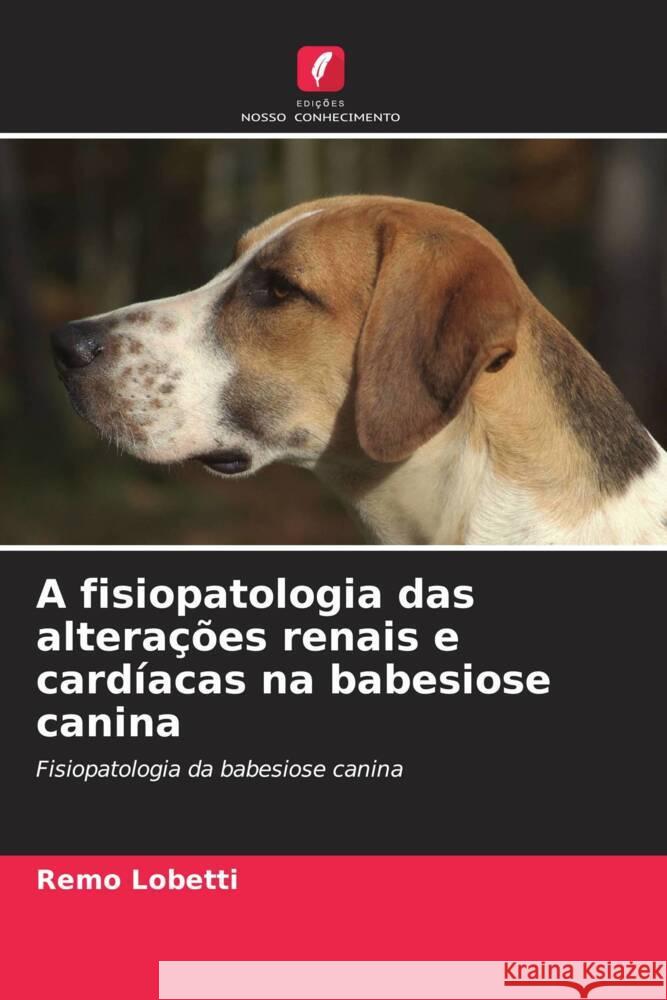 EDIÇÕES
NOSSO CONHECIMENTO

A fisiopatologia das alterações renais e cardíacas na babesiose canina

Fisiopatologia da babesiose canina

Remo Lobetti